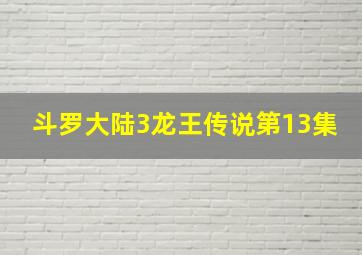 斗罗大陆3龙王传说第13集